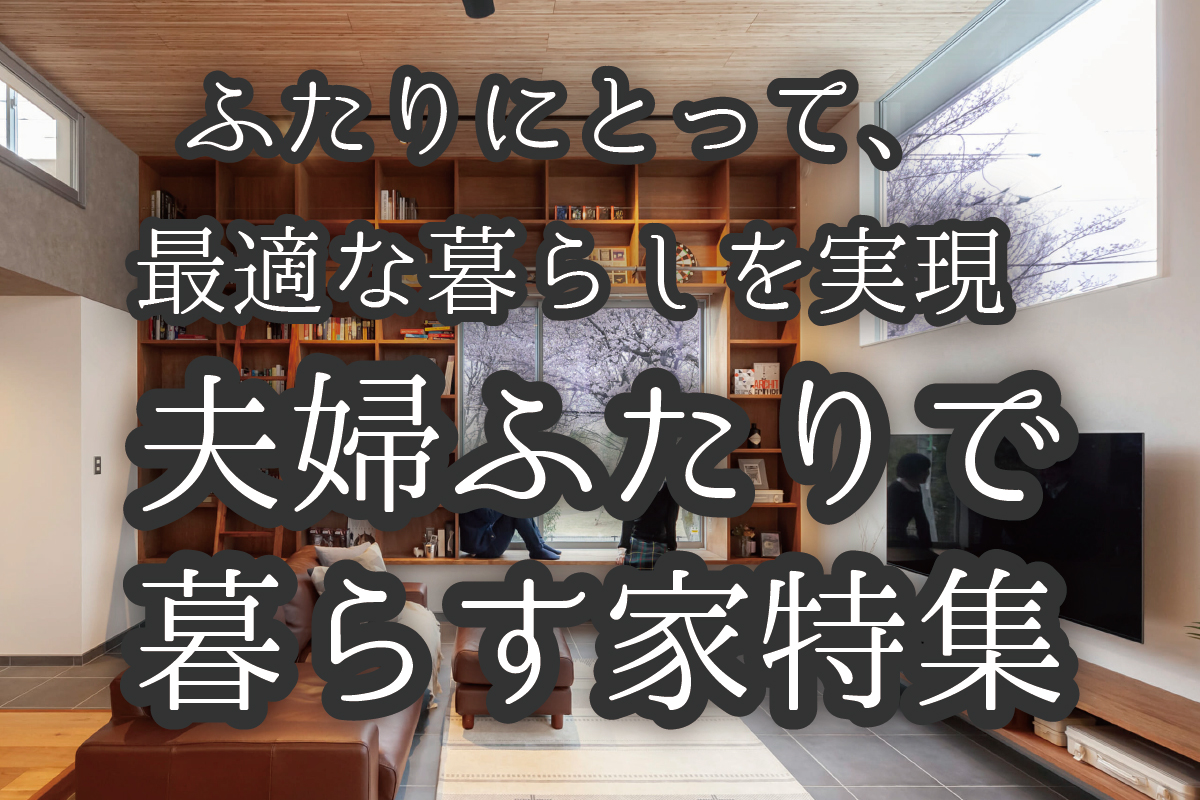 ふたりにとって、
最適な暮らしを実現

夫婦ふたりで
暮らす家特集